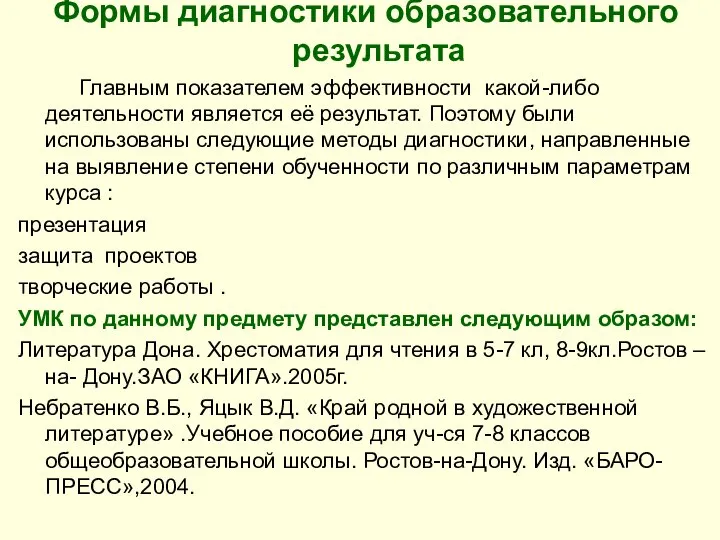 Формы диагностики образовательного результата

Главным показателем эффективности какой-либо деятельности является её результат. Поэтому были использованы следующие методы диагностики, направленные на выявление степени обученности по различным параметрам курса :

презентация

защита проектов

творческие работы .

УМК по данному предмету представлен следующим образом:

Литература Дона. Хрестоматия для чтения в 5-7 кл, 8-9кл.Ростов – на- Дону.ЗАО «КНИГА».2005г.

Небратенко В.Б., Яцык В.Д. «Край родной в художественной литературе» .Учебное пособие для уч-ся 7-8 классов общеобразовательной школы. Ростов-на-Дону. Изд. «БАРО-ПРЕСС»,2004.